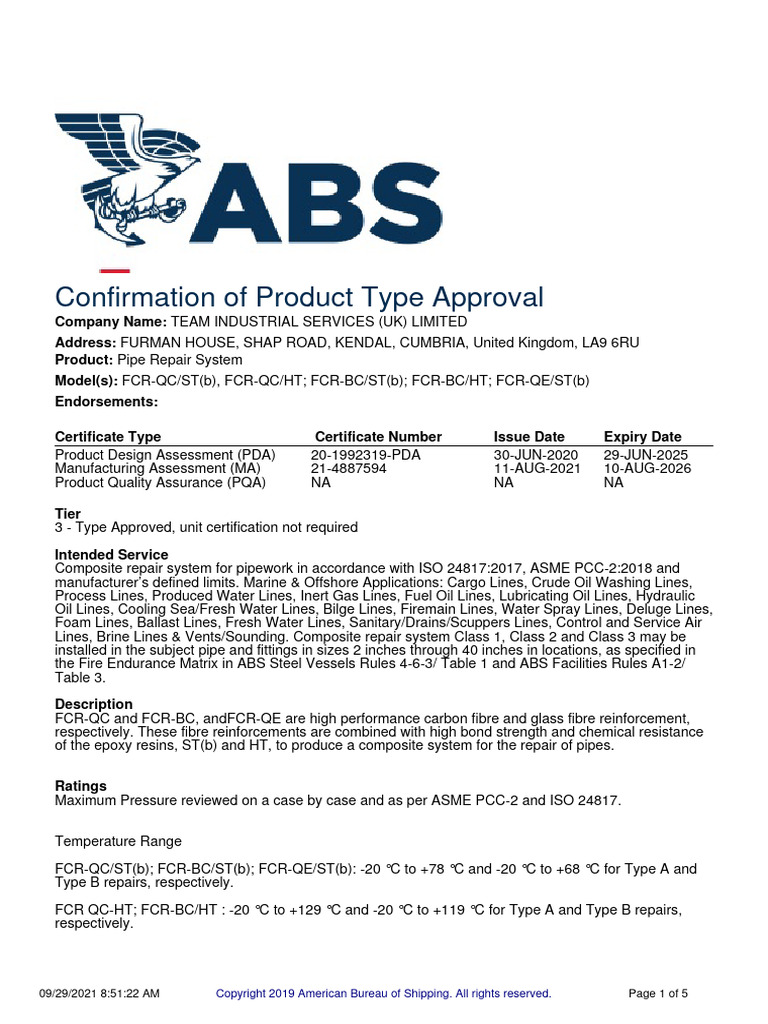 ABS

Confirmation of Product Type Approval

Company Name: TEAM INDUSTRIAL SERVICES (UK) LIMITED

Address: FURMAN HOUSE, SHAP ROAD, KENDAL, CUMBRIA, United Kingdom, LA9 6RU

Product: Pipe Repair System

Model(s): FCR-QC/ST(b), FCR-QC/HT; FCR-BC/ST(b); FCR-BC/HT; FCR-QE/ST(b)

Endorsements:

| Certificate Type | Certificate Number | Issue Date | Expiry Date |
|---|---|---|---|
| Product Design Assessment (PDA) | 20-1992319-PDA | 30-JUN-2020 | 29-JUN-2025 |
| Manufacturing Assessment (MA) | 21-4887594 | 11-AUG-2021 | 10-AUG-2026 |
| Product Quality Assurance (PQA) | NA | NA | NA |

Tier
3 - Type Approved, unit certification not required

Intended Service
Composite repair system for pipework in accordance with ISO 24817:2017, ASME PCC-2:2018 and manufacturer's defined limits. Marine & Offshore Applications: Cargo Lines, Crude Oil Washing Lines, Process Lines, Produced Water Lines, Inert Gas Lines, Fuel Oil Lines, Lubricating Oil Lines, Hydraulic Oil Lines, Cooling Sea/Fresh Water Lines, Bilge Lines, Firemain Lines, Water Spray Lines, Deluge Lines, Foam Lines, Ballast Lines, Fresh Water Lines, Sanitary/Drains/Scuppers Lines, Control and Service Air Lines, Brine Lines & Vents/Sounding. Composite repair system Class 1, Class 2 and Class 3 may be installed in the subject pipe and fittings in sizes 2 inches through 40 inches in locations, as specified in the Fire Endurance Matrix in ABS Steel Vessels Rules 4-6-3/ Table 1 and ABS Facilities Rules A1-2/ Table 3.

Description
FCR-QC and FCR-BC, andFCR-QE are high performance carbon fibre and glass fibre reinforcement, respectively. These fibre reinforcements are combined with high bond strength and chemical resistance of the epoxy resins, ST(b) and HT, to produce a composite system for the repair of pipes.

Ratings
Maximum Pressure reviewed on a case by case and as per ASME PCC-2 and ISO 24817.

Temperature Range

FCR-QC/ST(b); FCR-BC/ST(b); FCR-QE/ST(b): -20 °C to +78 °C and -20 °C to +68 °C for Type A and Type B repairs, respectively.

FCR QC-HT; FCR-BC/HT : -20 °C to +129 °C and -20 °C to +119 °C for Type A and Type B repairs, respectively.

09/29/2021 8:51:22 AM Copyright 2019 American Bureau of Shipping. All rights reserved. Page 1 of 5